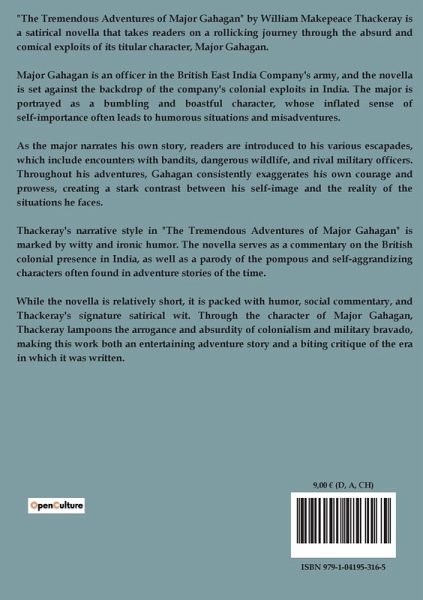 "The Tremendous Adventures of Major Gahagan" by William Makepeace Thackeray is a satirical novella that takes readers on a rollicking journey through the absurd and comical exploits of its titular character, Major Gahagan.

Major Gahagan is an officer in the British East India Company's army, and the novella is set against the backdrop of the company's colonial exploits in India. The major is portrayed as a bumbling and boastful character, whose inflated sense of self-importance often leads to humorous situations and misadventures.

As the major narrates his own story, readers are introduced to his various escapades, which include encounters with bandits, dangerous wildlife, and rival military officers. Throughout his adventures, Gahagan consistently exaggerates his own courage and prowess, creating a stark contrast between his self-image and the reality of the situations he faces.

Thackeray's narrative style in "The Tremendous Adventures of Major Gahagan" is marked by witty and ironic humor. The novella serves as a commentary on the British colonial presence in India, as well as a parody of the pompous and self-aggrandizing characters often found in adventure stories of the time.

While the novella is relatively short, it is packed with humor, social commentary, and Thackeray's signature satirical wit. Through the character of Major Gahagan, Thackeray lampoons the arrogance and absurdity of colonialism and military bravado, making this work both an entertaining adventure story and a biting critique of the era in which it was written.

OpenCulture

9,00 € (D, A, CH)

ISBN 979-1-04195-316-5